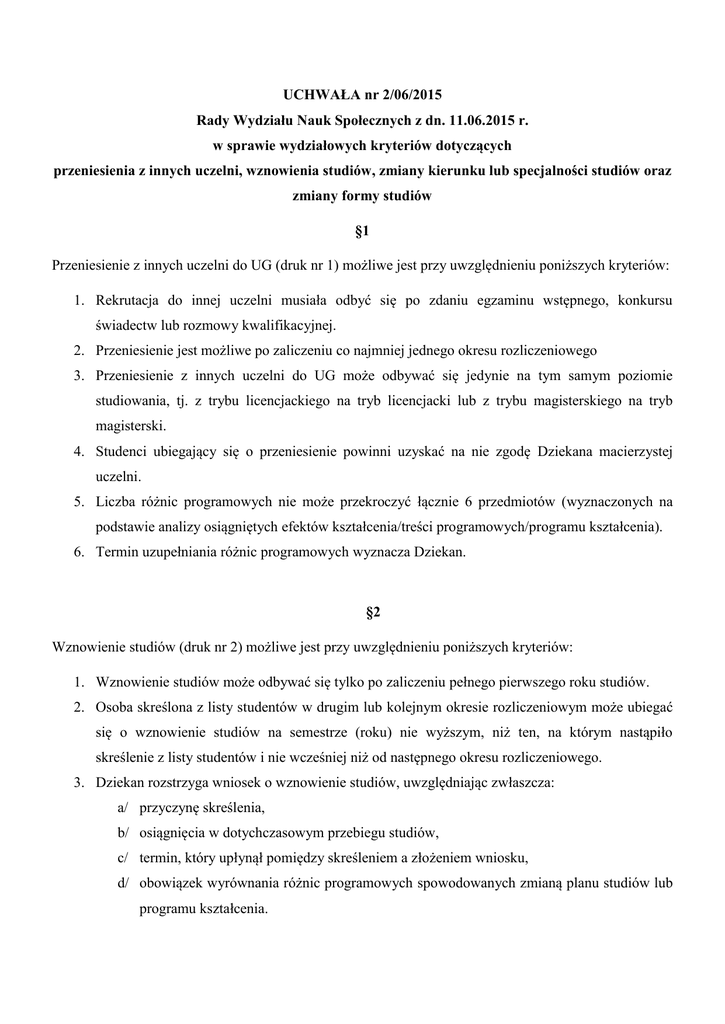 UCHWAŁA nr 2/06/2015
Rady Wydziału Nauk Społecznych z dn. 11.06.2015 r.
w sprawie wydziałowych kryteriów dotyczących
przeniesienia z innych uczelni, wznowienia studiów, zmiany kierunku lub specjalności studiów oraz zmiany formy studiów

§1

Przeniesienie z innych uczelni do UG (druk nr 1) możliwe jest przy uwzględnieniu poniższych kryteriów:

1. Rekrutacja do innej uczelni musiała odbyć się po zdaniu egzaminu wstępnego, konkursu świadectw lub rozmowy kwalifikacyjnej.
2. Przeniesienie jest możliwe po zaliczeniu co najmniej jednego okresu rozliczeniowego
3. Przeniesienie z innych uczelni do UG może odbywać się jedynie na tym samym poziomie studiowania, tj. z trybu licencjackiego na tryb licencjacki lub z trybu magisterskiego na tryb magisterski.
4. Studenci ubiegający się o przeniesienie powinni uzyskać na nie zgodę Dziekana macierzystej uczelni.
5. Liczba różnic programowych nie może przekroczyć łącznie 6 przedmiotów (wyznaczonych na podstawie analizy osiągniętych efektów kształcenia/treści programowych/programu kształcenia).
6. Termin uzupełniania różnic programowych wyznacza Dziekan.

§2

Wznowienie studiów (druk nr 2) możliwe jest przy uwzględnieniu poniższych kryteriów:

1. Wznowienie studiów może odbywać się tylko po zaliczeniu pełnego pierwszego roku studiów.
2. Osoba skreślona z listy studentów w drugim lub kolejnym okresie rozliczeniowym może ubiegać się o wznowienie studiów na semestrze (roku) nie wyższym, niż ten, na którym nastąpiło skreślenie z listy studentów i nie wcześniej niż od następnego okresu rozliczeniowego.
3. Dziekan rozstrzyga wniosek o wznowienie studiów, uwzględniając zwłaszcza:
a/ przyczynę skreślenia,
b/ osiągnięcia w dotychczasowym przebiegu studiów,
c/ termin, który upłynął pomiędzy skreśleniem a złożeniem wniosku,
d/ obowiązek wyrównania różnic programowych spowodowanych zmianą planu studiów lub programu kształcenia.